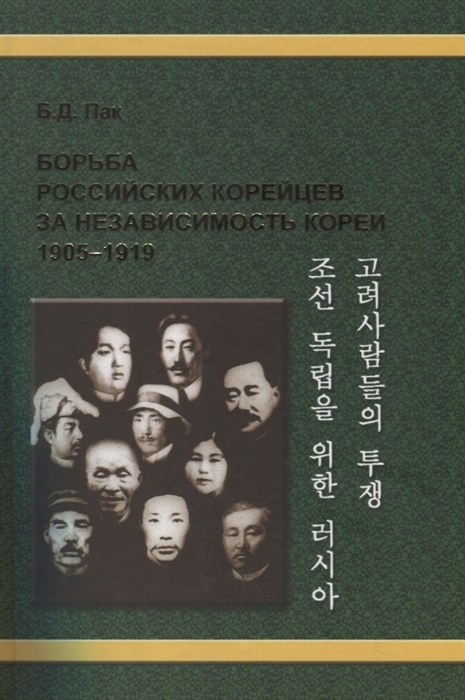 Б.Д. Пак

БОРЬБА
РОССИЙСКИХ КОРЕЙЦЕВ
ЗА НЕЗАВИСИМОСТЬ КОРЕИ
1905–1919

조선 독립을 위한 러시아 고려사람들의 투쟁